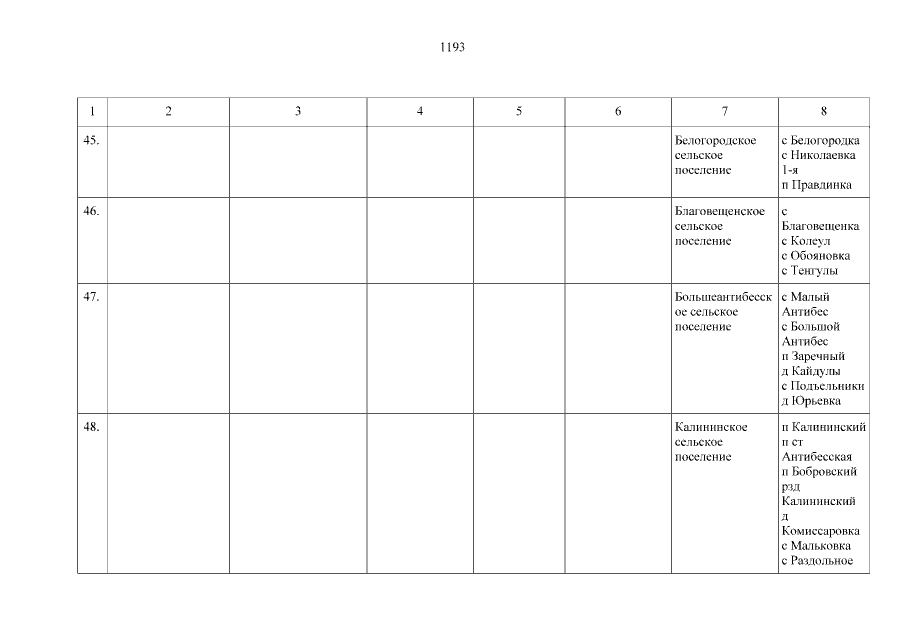 1193

| 1 | 2 | 3 | 4 | 5 | 6 | 7 | 8 |
|---|---|---|---|---|---|---|---|
| 45. | | | | | | Белогородское сельское поселение | с Белогородка с Николаевка 1-я п Правдинка |
| 46. | | | | | | Благовещенское сельское поселение | с Благовещенка с Колеул с Обояновка с Тенгулы |
| 47. | | | | | | Большеантибесское сельское поселение | с Малый Антибес с Большой Антибес п Заречный д Кайдулы с Подъельники д Юрьевка |
| 48. | | | | | | Калининское сельское поселение | п Калининский п ст Антибесская п Бобровский рзд Калининский д Комиссаровка с Мальковка с Раздольное |